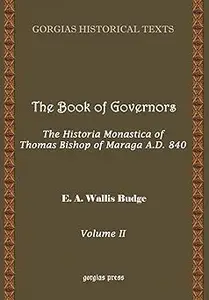 GORGIAS HISTORICAL TEXTS

The Book of Governors

The Historia Monastica of Thomas Bishop of Maraga A.D. 840

E. A. Wallis Budge

Volume II

gorgias press